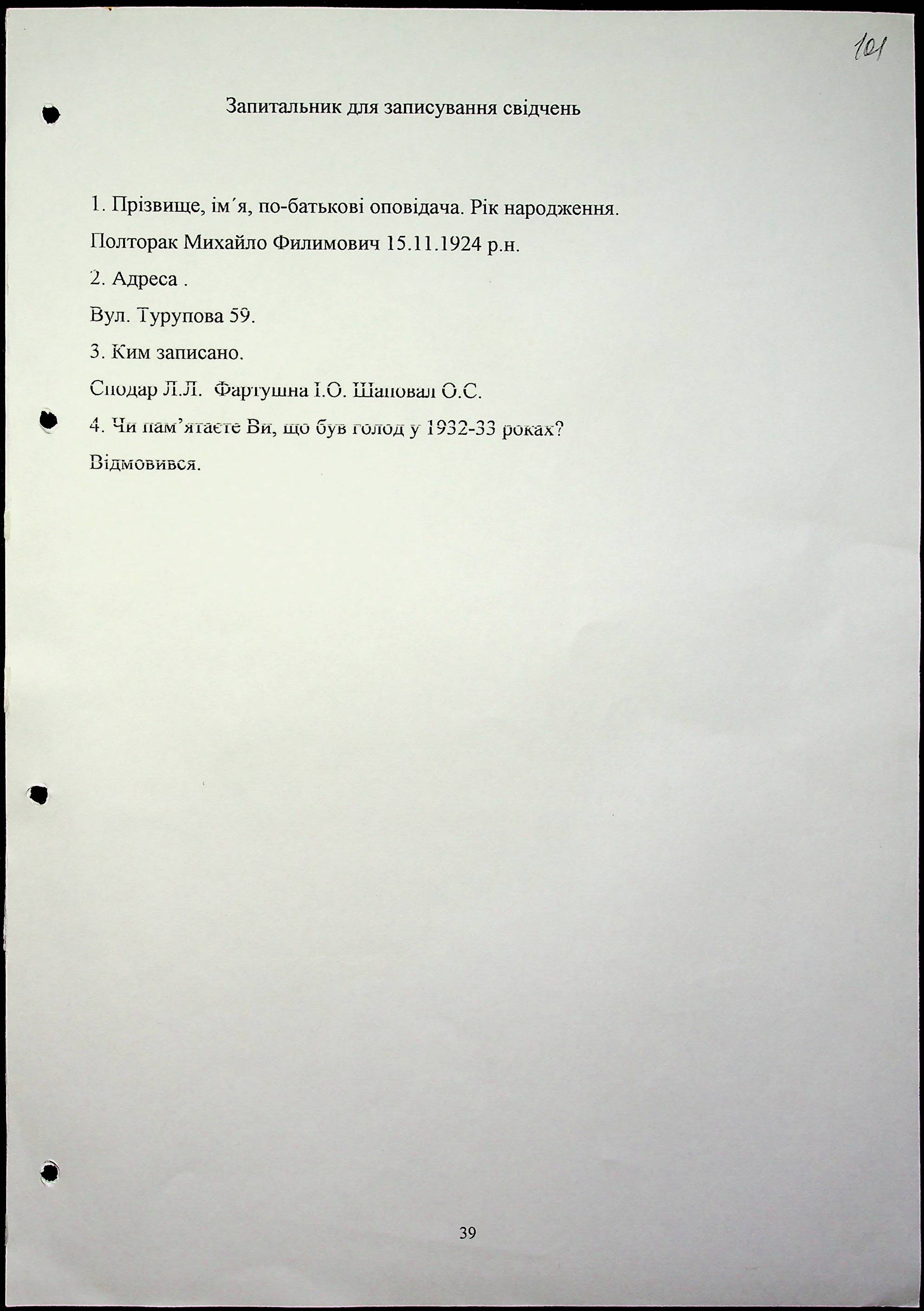 101

Запитальник для записування свідчень

1. Прізвище, ім´я, по-батькові оповідача. Рік народження.

Полторак Михайло Филимович 15.11.1924 р.н.

2. Адреса .

Вул. Турупова 59.

3. Ким записано.

Сподар Л.Л. Фартушна І.О. Шаповал О.С.

4. Чи пам'ятаєте Ви, що був голод у 1932-33 роках?

Відмовився.

39